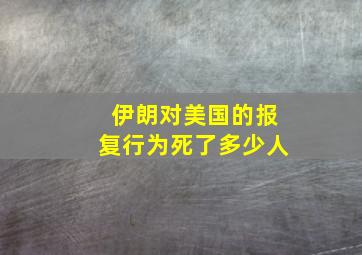 伊朗对美国的报复行为死了多少人